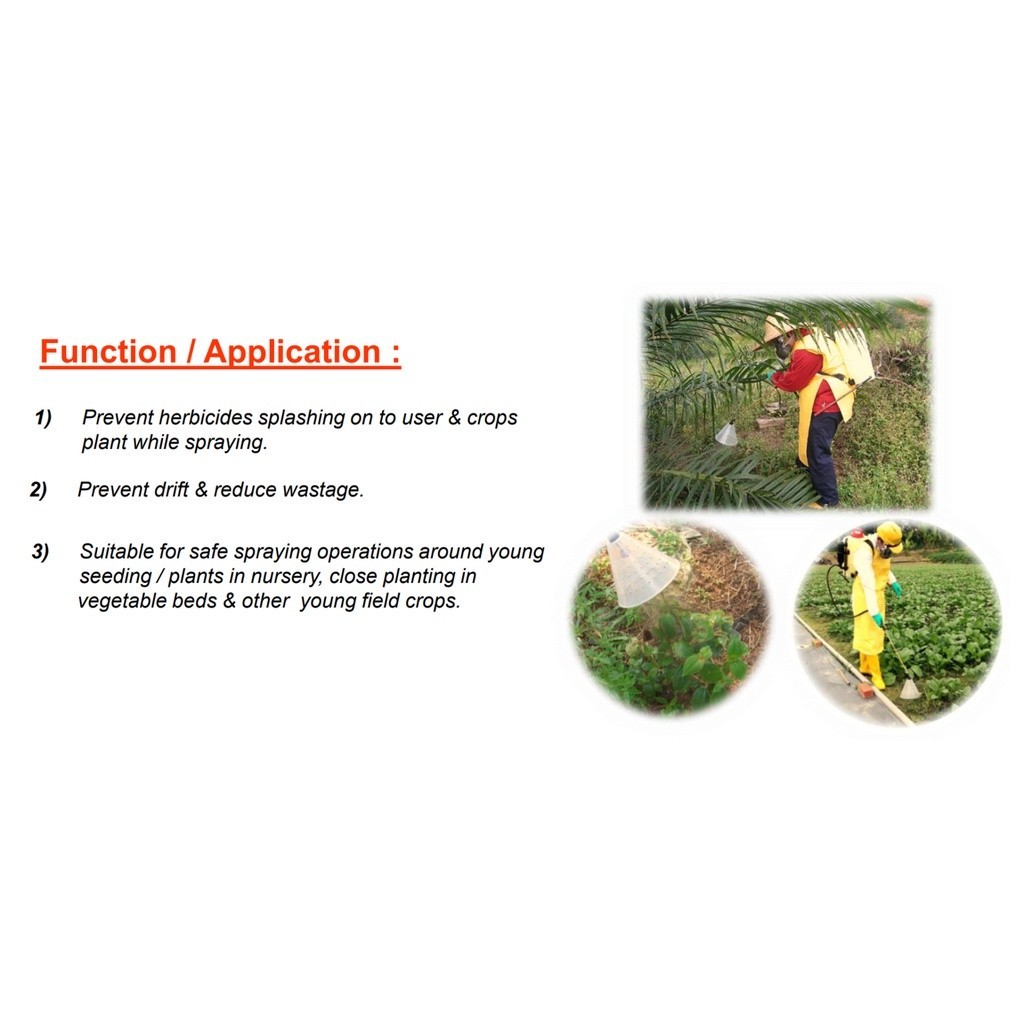 Function / Application :

1) Prevent herbicides splashing on to user & crops plant while spraying.

2) Prevent drift & reduce wastage.

3) Suitable for safe spraying operations around young seeding / plants in nursery, close planting in vegetable beds & other young field crops.